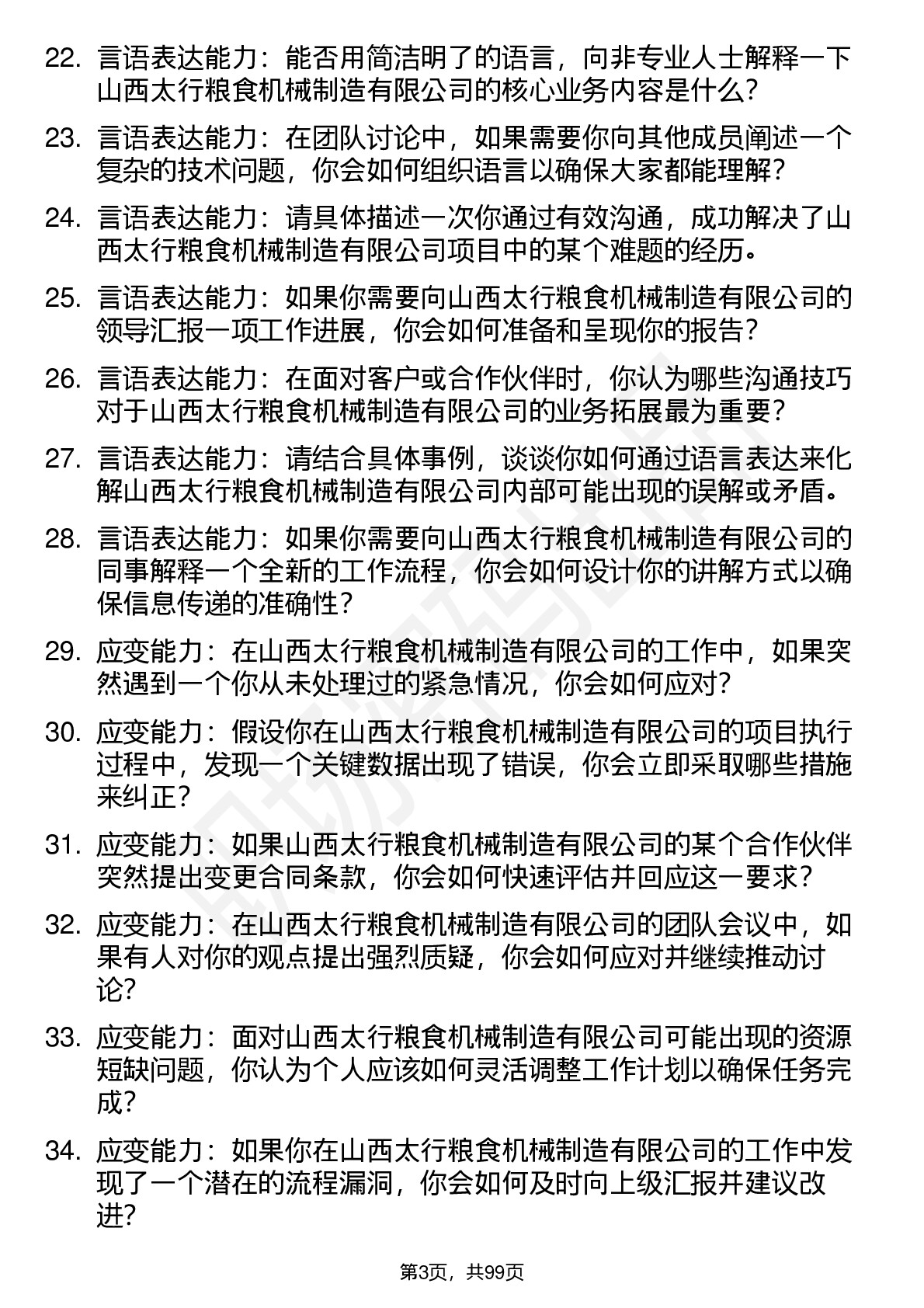 22. 言语表达能力：能否用简洁明了的语言，向非专业人士解释一下山西太行粮食机械制造有限公司的核心业务内容是什么？

23. 言语表达能力：在团队讨论中，如果需要你向其他成员阐述一个复杂的技术问题，你会如何组织语言以确保大家都能理解？

24. 言语表达能力：请具体描述一次你通过有效沟通，成功解决了山西太行粮食机械制造有限公司项目中的某个难题的经历。

25. 言语表达能力：如果你需要向山西太行粮食机械制造有限公司的领导汇报一项工作进展，你会如何准备和呈现你的报告？

26. 言语表达能力：在面对客户或合作伙伴时，你认为哪些沟通技巧对于山西太行粮食机械制造有限公司的业务拓展最为重要？

27. 言语表达能力：请结合具体事例，谈谈你如何通过语言表达来化解山西太行粮食机械制造有限公司内部可能出现的误解或矛盾。

28. 言语表达能力：如果你需要向山西太行粮食机械制造有限公司的同事解释一个全新的工作流程，你会如何设计你的讲解方式以确保信息传递的准确性？

29. 应变能力：在山西太行粮食机械制造有限公司的工作中，如果突然遇到一个你从未处理过的紧急情况，你会如何应对？

30. 应变能力：假设你在山西太行粮食机械制造有限公司的项目执行过程中，发现一个关键数据出现了错误，你会立即采取哪些措施来纠正？

31. 应变能力：如果山西太行粮食机械制造有限公司的某个合作伙伴突然提出变更合同条款，你会如何快速评估并回应这一要求？

32. 应变能力：在山西太行粮食机械制造有限公司的团队会议中，如果有人对你的观点提出强烈质疑，你会如何应对并继续推动讨论？

33. 应变能力：面对山西太行粮食机械制造有限公司可能出现的资源短缺问题，你认为个人应该如何灵活调整工作计划以确保任务完成？

34. 应变能力：如果你在山西太行粮食机械制造有限公司的工作中发现了一个潜在的流程漏洞，你会如何及时向上级汇报并建议改进？

第3页，共99页